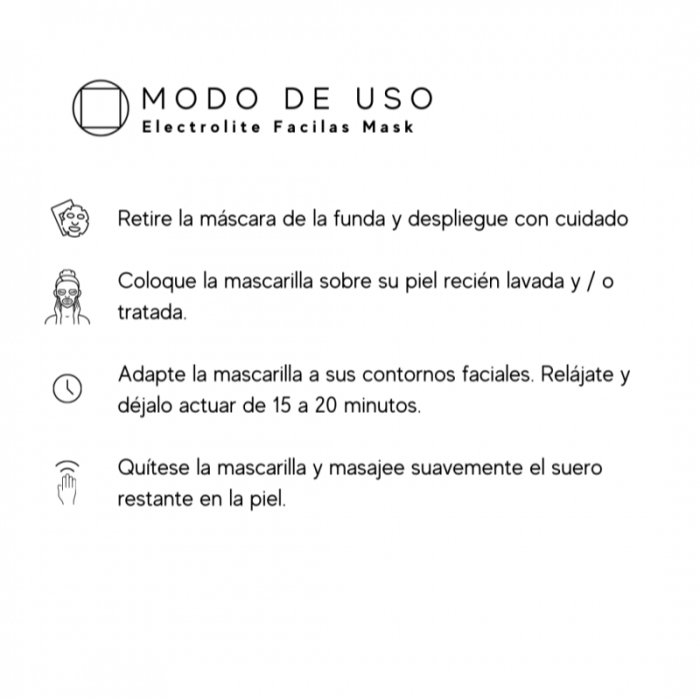 MODO DE USO
Electrolite Facilas Mask

Retire la máscara de la funda y despliegue con cuidado

Coloque la mascarilla sobre su piel recién lavada y / o tratada.

Adapte la mascarilla a sus contornos faciales. Relájate y déjalo actuar de 15 a 20 minutos.

Quítese la mascarilla y masajee suavemente el suero restante en la piel.